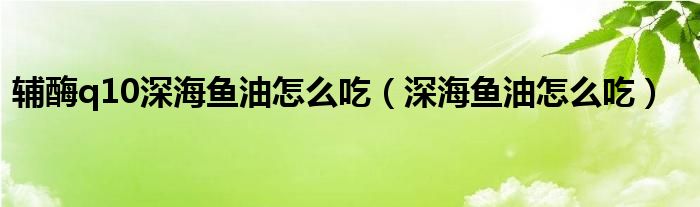 辅酶q10深海鱼油怎么吃（深海鱼油怎么吃）